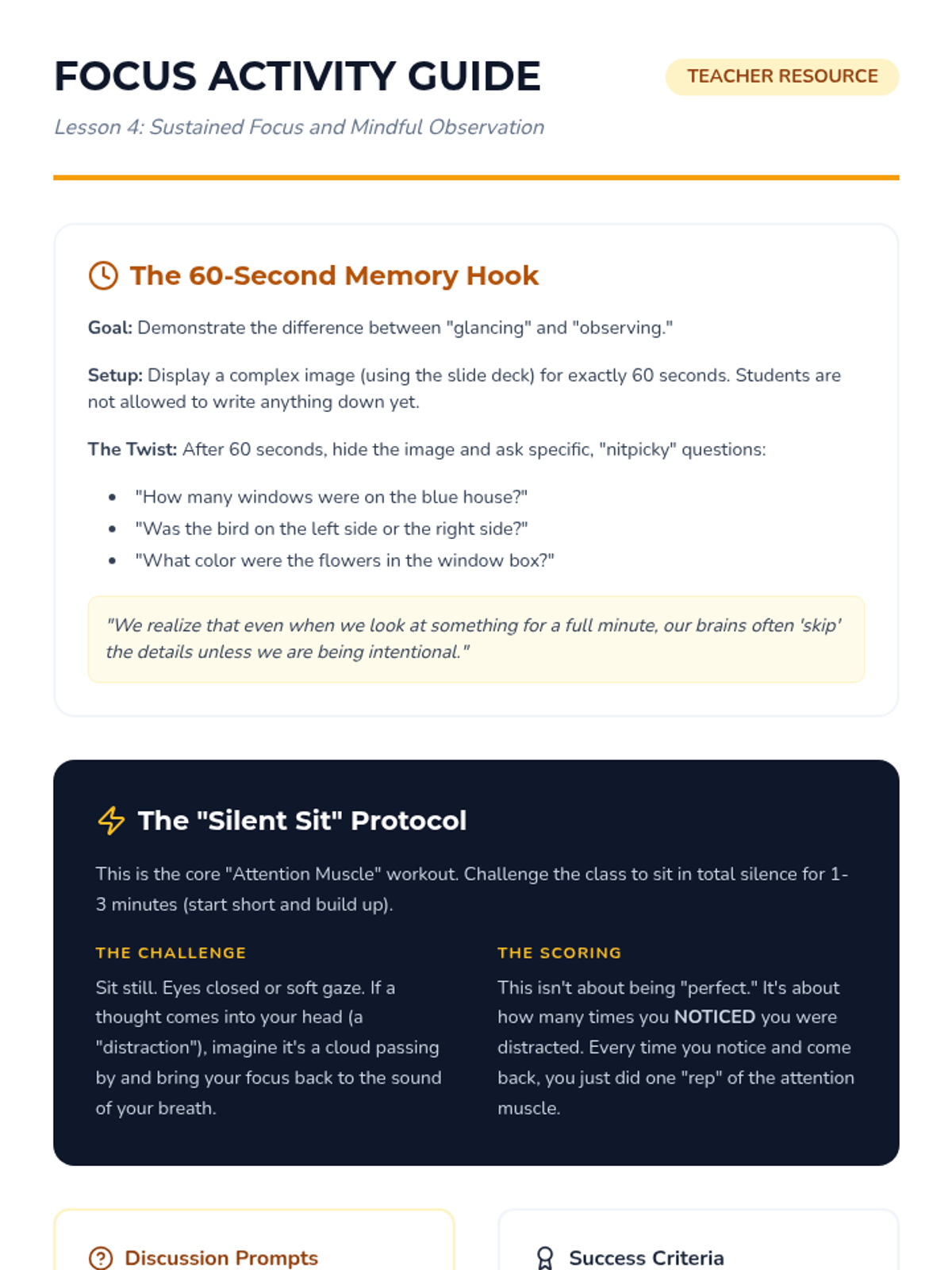 FOCUS ACTIVITY GUIDE

TEACHER RESOURCE

Lesson 4: Sustained Focus and Mindful Observation

The 60-Second Memory Hook

Goal: Demonstrate the difference between "glancing" and "observing."

Setup: Display a complex image (using the slide deck) for exactly 60 seconds. Students are not allowed to write anything down yet.

The Twist: After 60 seconds, hide the image and ask specific, "nitpicky" questions:

• "How many windows were on the blue house?"
• "Was the bird on the left side or the right side?"
• "What color were the flowers in the window box?"

"We realize that even when we look at something for a full minute, our brains often 'skip' the details unless we are being intentional."

The "Silent Sit" Protocol

This is the core "Attention Muscle" workout. Challenge the class to sit in total silence for 1-3 minutes (start short and build up).

THE CHALLENGE

Sit still. Eyes closed or soft gaze. If a thought comes into your head (a "distraction"), imagine it's a cloud passing by and bring your focus back to the sound of your breath.

THE SCORING

This isn't about being "perfect." It's about how many times you NOTICED you were distracted. Every time you notice and come back, you just did one "rep" of the attention muscle.

Discussion Prompts

Success Criteria